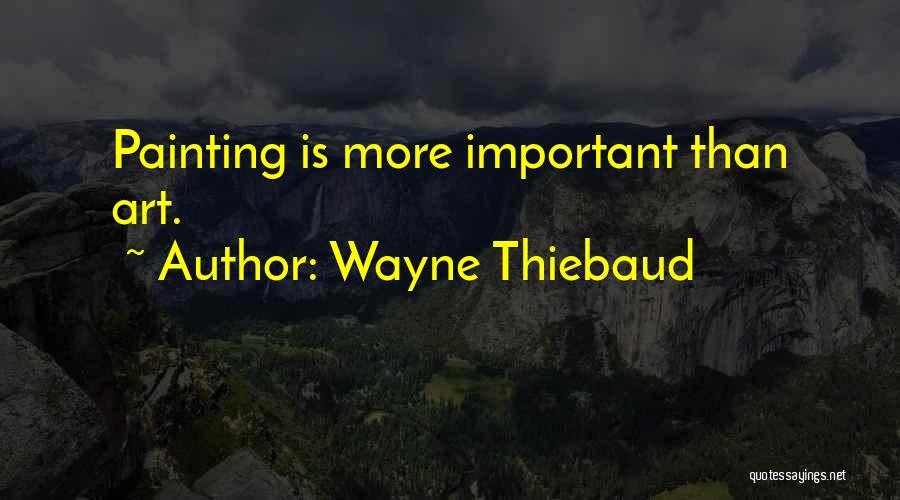 Painting is more important than art.

~ Author: Wayne Thiebaud

quotessayings.net